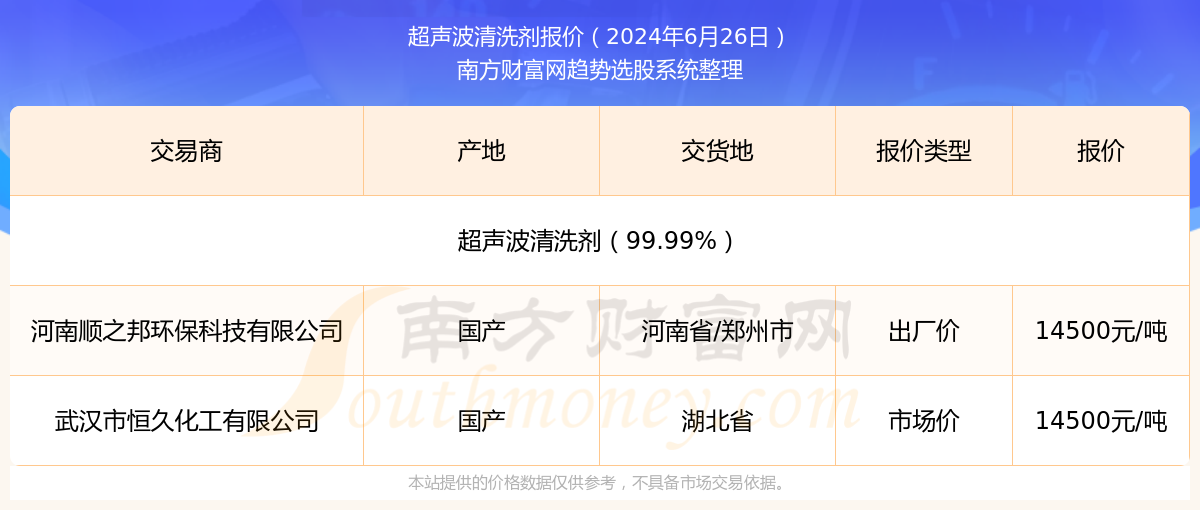 超声波清洗剂报价（2024年6月26日）
南方财富网趋势选股系统整理

| 交易商 | 产地 | 交货地 | 报价类型 | 报价 |
|---|---|---|---|---|
| 超声波清洗剂（99.99%） | | | | |
| 河南顺之邦环保科技有限公司 | 国产 | 河南省/郑州市 | 出厂价 | 14500元/吨 |
| 武汉市恒久化工有限公司 | 国产 | 湖北省 | 市场价 | 14500元/吨 |

南方财富网
Southmoney.com

本站提供的价格数据仅供参考，不具备市场交易依据。